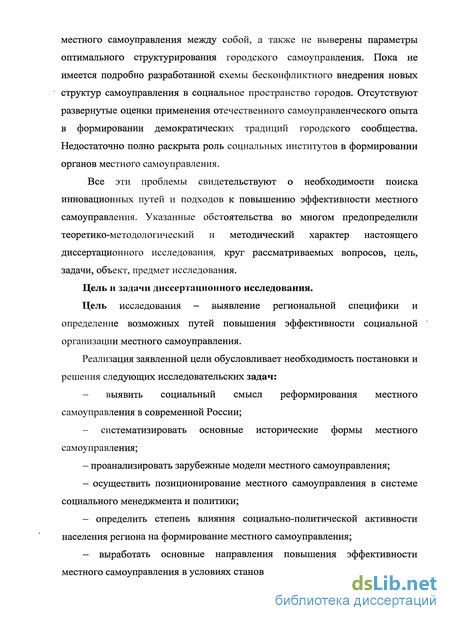 местного самоуправления между собой, а также не выверены параметры оптимального структурирования городского самоуправления. Пока не имеется подробно разработанной схемы бесконфликтного внедрения новых структур самоуправления в социальное пространство городов. Отсутствуют развернутые оценки применения отечественного самоуправленческого опыта в формировании демократических традиций городского сообщества. Недостаточно полно раскрыта роль социальных институтов в формировании органов местного самоуправления.

Все эти проблемы свидетельствуют о необходимости поиска инновационных путей и подходов к повышению эффективности местного самоуправления. Указанные обстоятельства во многом предопределили теоретико-методологический и методический характер настоящего диссертационного исследования, круг рассматриваемых вопросов, цель, задачи, объект, предмет исследования.

Цель и задачи диссертационного исследования.

Цель исследования – выявление региональной специфики и определение возможных путей повышения эффективности социальной организации местного самоуправления.

Реализация заявленной цели обусловливает необходимость постановки и решения следующих исследовательских задач:

– выявить социальный смысл реформирования местного самоуправления в современной России;

– систематизировать основные исторические формы местного самоуправления;

– проанализировать зарубежные модели местного самоуправления;

– осуществить позиционирование местного самоуправления в системе социального менеджмента и политики;

– определить степень влияния социально-политической активности населения региона на формирование местного самоуправления;

– выработать основные направления повышения эффективности местного самоуправления в условиях станов

dsLib.net
библиотека диссертаций